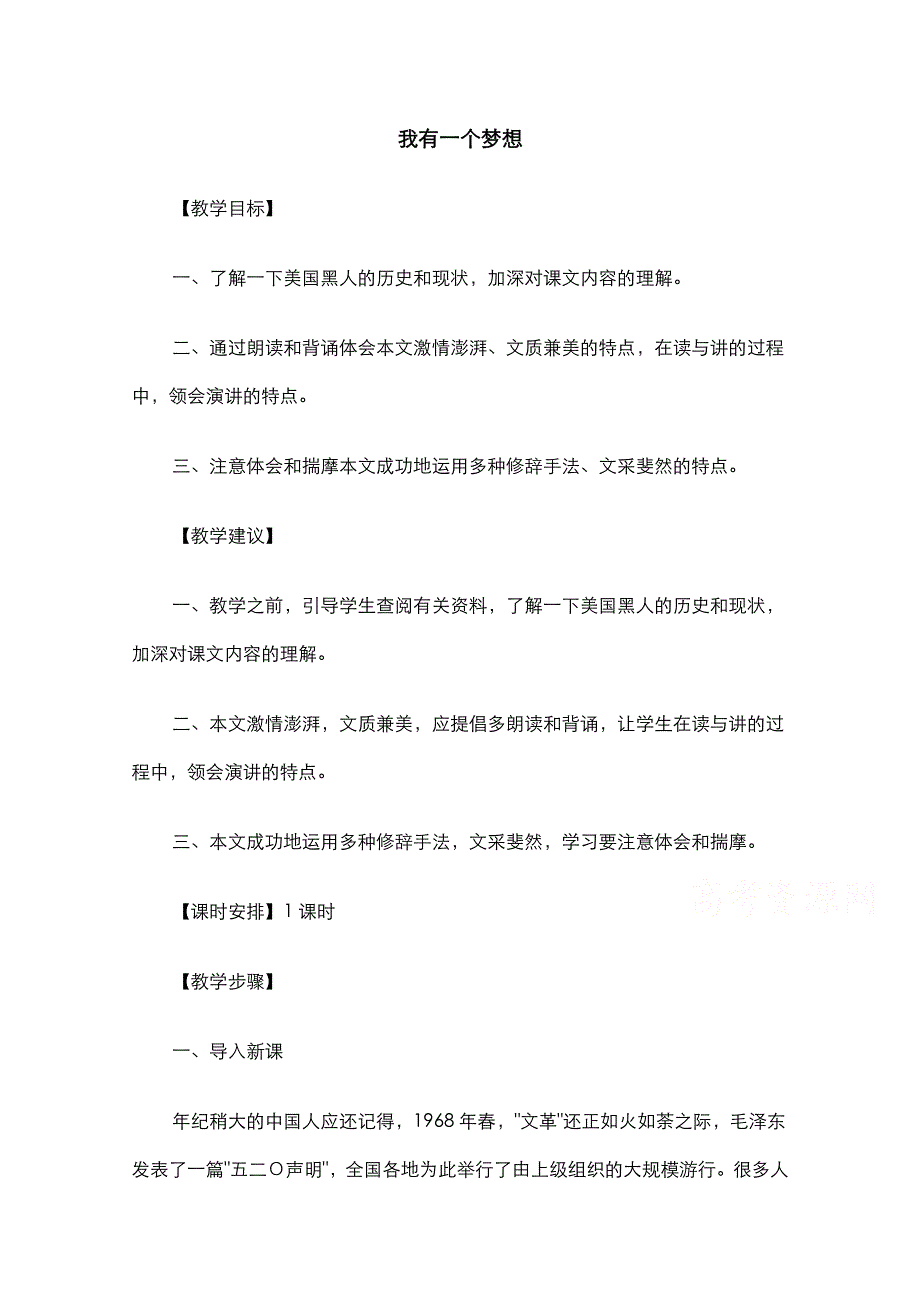 我有一个梦想

【教学目标】

一、了解一下美国黑人的历史和现状，加深对课文内容的理解。

二、通过朗读和背诵体会本文激情澎湃、文质兼美的特点，在读与讲的过程中，领会演讲的特点。

三、注意体会和揣摩本文成功地运用多种修辞手法、文采斐然的特点。

【教学建议】

一、教学之前，引导学生查阅有关资料，了解一下美国黑人的历史和现状，加深对课文内容的理解。

二、本文激情澎湃，文质兼美，应提倡多朗读和背诵，让学生在读与讲的过程中，领会演讲的特点。

三、本文成功地运用多种修辞手法，文采斐然，学习要注意体会和揣摩。

高考资源网

【课时安排】1 课时

【教学步骤】

一、导入新课

年纪稍大的中国人应还记得，1968 年春，"文革"还正如火如荼之际，毛泽东发表了一篇"五二〇声明"，全国各地为此举行了由上级组织的大规模游行。很多人